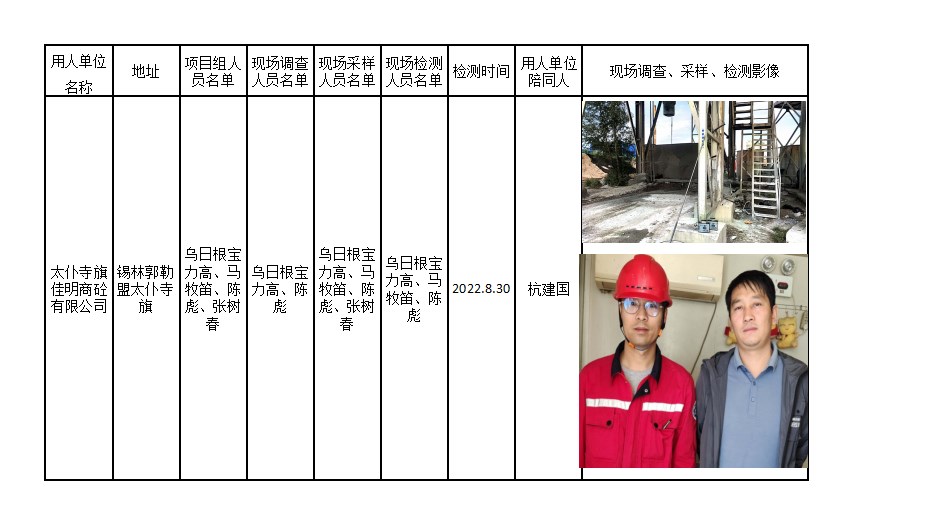 | 用人单位名称 | 地址 | 项目组人员名单 | 现场调查人员名单 | 现场采样人员名单 | 现场检测人员名单 | 检测时间 | 用人单位陪同人 | 现场调查、采样、检测影像 |
|---|---|---|---|---|---|---|---|---|
| 太仆寺旗佳明商砼有限公司 | 锡林郭勒盟太仆寺旗 | 乌日根宝力高、马牧笛、陈彪、张树春 | 乌日根宝力高、陈彪 | 乌日根宝力高、马牧笛、陈彪、张树春 | 乌日根宝力高、马牧笛、陈彪 | 2022.8.30 | 杭建国 | |